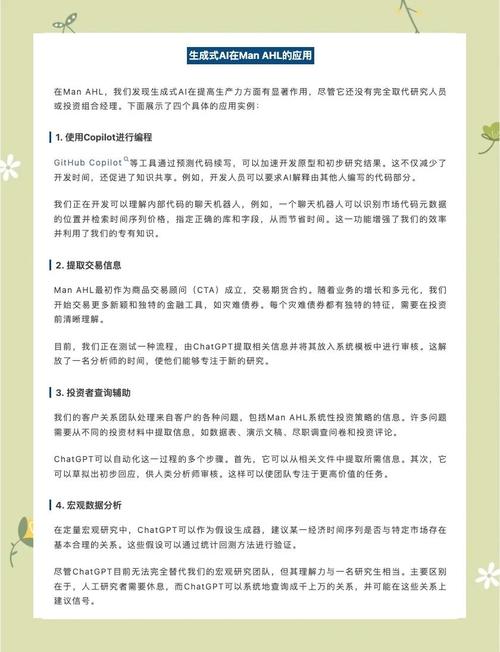 生成式AI在Man AHL的应用

在Man AHL，我们发现生成式AI在提高生产力方面有显著作用，尽管它还没有完全取代研究人员或投资组合经理。下面展示了四个具体的应用实例：

1. 使用Copilot进行编程

GitHub Copilot等工具通过预测代码续写，可以加速开发原型和初步研究结果。这不仅减少了开发时间，还促进了知识共享。例如，开发人员可以要求AI解释由其他人编写的代码部分。

我们正在开发可以理解内部代码的聊天机器人，例如，一个聊天机器人可以识别市场代码元数据的位置并检索时间序列价格，指定正确的库和字段，从而节省时间。这一功能增强了我们的效率并利用了我们的专有知识。

2. 提取交易信息

Man AHL最初作为商品交易顾问（CTA）成立，交易期货合约。随着业务的增长和多元化，我们开始交易更多新颖和独特的金融工具，如灾难债券。每个灾难债券都有独特的特征，需要在投资前清晰理解。

目前，我们正在测试一种流程，由ChatGPT提取相关信息并将其放入系统模板中进行审核。这解放了一名分析师的时间，使他们能够专注于新的研究。

3. 投资者查询辅助

我们的客户关系团队处理来自客户的各种问题，包括Man AHL系统性投资策略的信息。许多问题需要从不同的投资材料中提取信息，如数据表、演示文稿、尽职调查问卷和投资评论。

ChatGPT可以自动化这一过程的多个步骤。首先，它可以从相关文件中提取所需信息。其次，它可以草拟出初步回应，供人类分析师审核。这样可以使团队专注于更高价值的任务。

4. 宏观数据分析

在定量宏观研究中，ChatGPT可以作为假设生成器，建议某一经济时间序列是否与特定市场存在基本合理的关系。这些假设可以通过统计回测方法进行验证。

尽管ChatGPT目前无法完全替代我们的宏观研究团队，但其理解力与一名研究生相当。主要区别在于，人工研究者需要休息，而ChatGPT可以系统地查询成千上万的关系，并可能在这些关系上建议信号。